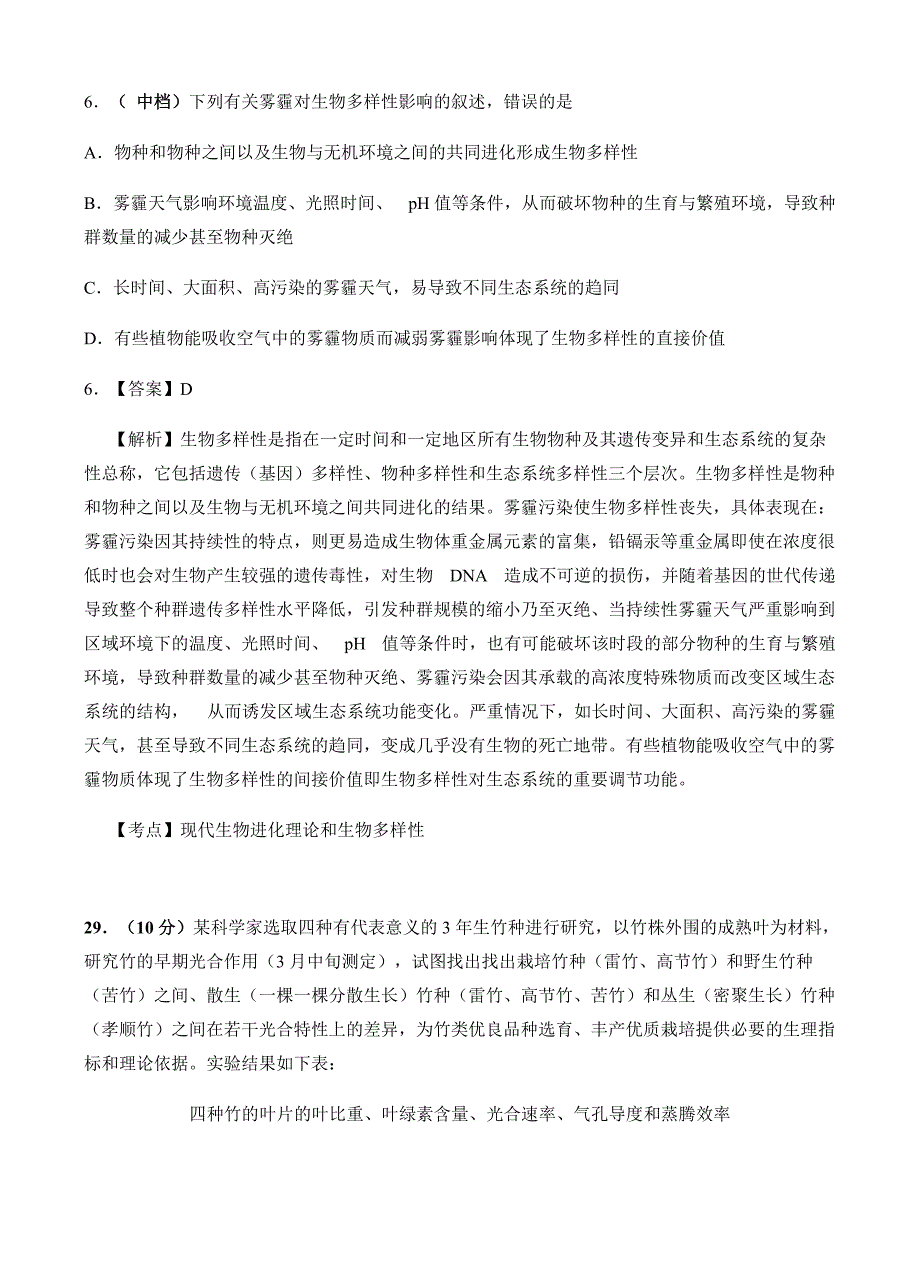 6．（ 中档）下列有关雾霾对生物多样性影响的叙述，错误的是

A．物种和物种之间以及生物与无机环境之间的共同进化形成生物多样性

B．雾霾天气影响环境温度、光照时间、 pH 值等条件，从而破坏物种的生育与繁殖环境，导致种群数量的减少甚至物种灭绝

C．长时间、大面积、高污染的雾霾天气，易导致不同生态系统的趋同

D．有些植物能吸收空气中的雾霾物质而减弱雾霾影响体现了生物多样性的直接价值

6．【答案】D

【解析】生物多样性是指在一定时间和一定地区所有生物物种及其遗传变异和生态系统的复杂性总称，它包括遗传（基因）多样性、物种多样性和生态系统多样性三个层次。生物多样性是物种和物种之间以及生物与无机环境之间共同进化的结果。雾霾污染使生物多样性丧失，具体表现在：雾霾污染因其持续性的特点，则更易造成生物体重金属元素的富集，铅镉汞等重金属即使在浓度很低时也会对生物产生较强的遗传毒性，对生物 DNA 造成不可逆的损伤，并随着基因的世代传递导致整个种群遗传多样性水平降低，引发种群规模的缩小乃至灭绝、当持续性雾霾天气严重影响到区域环境下的温度、光照时间、 pH 值等条件时，也有可能破坏该时段的部分物种的生育与繁殖环境，导致种群数量的减少甚至物种灭绝、雾霾污染会因其承载的高浓度特殊物质而改变区域生态系统的结构， 从而诱发区域生态系统功能变化。严重情况下，如长时间、大面积、高污染的雾霾天气，甚至导致不同生态系统的趋同，变成几乎没有生物的死亡地带。有些植物能吸收空气中的雾霾物质体现了生物多样性的间接价值即生物多样性对生态系统的重要调节功能。

【考点】现代生物进化理论和生物多样性

29．（10 分）某科学家选取四种有代表意义的 3 年生竹种进行研究，以竹株外围的成熟叶为材料，研究竹的早期光合作用（3 月中旬测定），试图找出找出栽培竹种（雷竹、高节竹）和野生竹种（苦竹）之间、散生（一棵一棵分散生长）竹种（雷竹、高节竹、苦竹）和丛生（密聚生长）竹种（孝顺竹）之间在若干光合特性上的差异，为竹类优良品种选育、丰产优质栽培提供必要的生理指标和理论依据。实验结果如下表：

四种竹的叶片的叶比重、叶绿素含量、光合速率、气孔导度和蒸腾效率